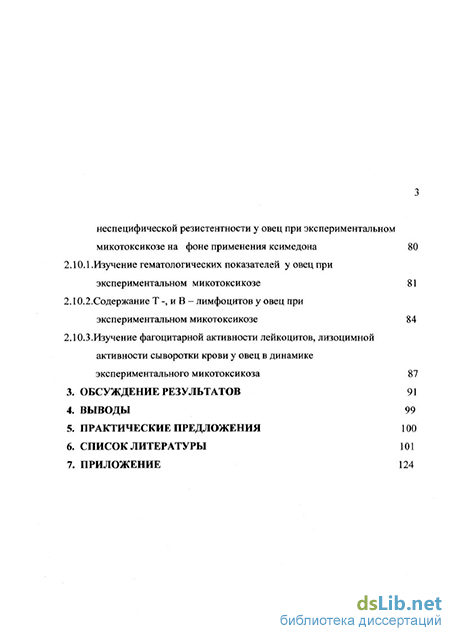 3

неспецифической резистентности у овец при экспериментальном микотоксикозе на фоне применения ксимедона 80

2.10.1.Изучение гематологических показателей у овец при экспериментальном микотоксикозе 81

2.10.2.Содержание Т -, и В – лимфоцитов у овец при экспериментальном микотоксикозе 84

2.10.3.Изучение фагоцитарной активности лейкоцитов, лизоцимной активности сыворотки крови у овец в динамике экспериментального микотоксикоза 87

3. ОБСУЖДЕНИЕ РЕЗУЛЬТАТОВ 91

4. ВЫВОДЫ 99

5. ПРАКТИЧЕСКИЕ ПРЕДЛОЖЕНИЯ 100

6. СПИСОК ЛИТЕРАТУРЫ 101

7. ПРИЛОЖЕНИЕ 124

dsLib.net
библиотека диссертаций